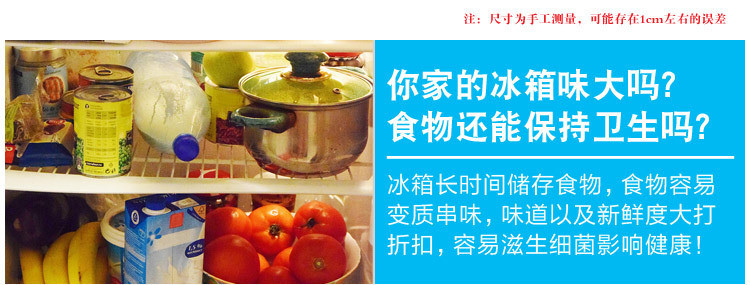 注：尺寸为手工测量，可能存在1cm左右的误差

你家的冰箱味大吗?
食物还能保持卫生吗?

冰箱长时间储存食物，食物容易变质串味，味道以及新鲜度大打折扣，容易滋生细菌影响健康！